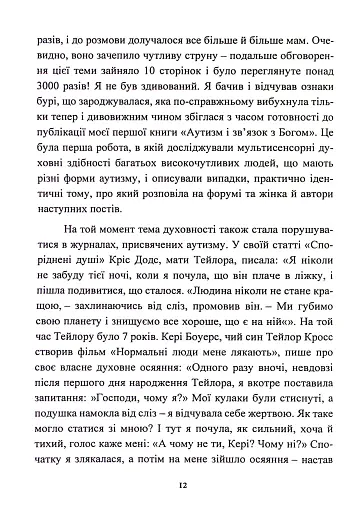 разів, і до розмови долучалося все більше й більше мам. Очевидно, воно зачепило чутливу струну – подальше обговорення цієї теми зайняло 10 сторінок і було переглянуте понад 3000 разів! Я не був здивований. Я бачив і відчував ознаки бурі, що зароджувалася, яка по-справжньому вибухнула тільки тепер і дивовижним чином збіглася з часом готовності до публікації моєї першої книги «Аутизм і зв'язок з Богом». Це була перша робота, в якій досліджували мультисенсорні духовні здібності багатьох високочутливих людей, що мають різні форми аутизму, і описували випадки, практично ідентичні тому, про який розповіла на форумі та жінка й автори наступних постів.

На той момент тема духовності також стала порушуватися в журналах, присвячених аутизму. У своїй статті «Споріднені душі» Кріс Додс, мати Тейлора, писала: «Я ніколи не забуду тієї ночі, коли я почула, що він плаче в ліжку, і пішла подивитися, що сталося. «Людина ніколи не стане кращою, – захлинаючись від сліз, промовив він. – Ми губимо свою планету і знищуємо все хороше, що є на ній«». На той час Тейлору було 7 років. Кері Боуерс, чий син Тейлор Кросс створив фільм «Нормальні люди мене лякають», пише про своє власне духовне осяяння: «Одного разу вночі, невдовзі після першого дня народження Тейлора, я вкотре поставила запитання: »Господи, чому я?» Мої кулаки були стиснуті, а подушка намокла від сліз – я відчувала себе жертвою. Як таке могло статися зі мною? І тут я почула, як сильний, хоча й тихий, голос каже мені: «А чому не ти, Кері? Чому ні?» Спочатку я злякалася, а потім на мене зійшло осяяння – настав

12